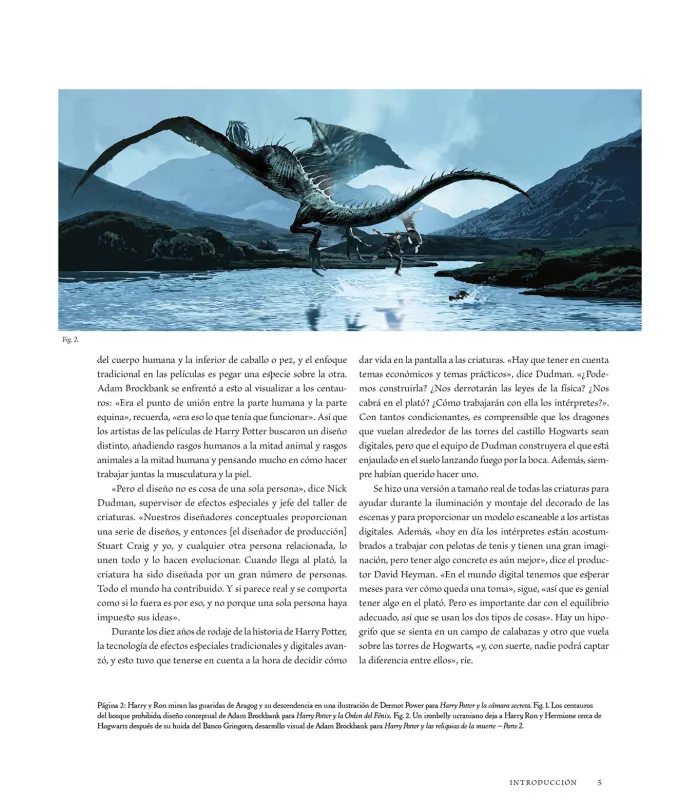 Fig. 2.

del cuerpo humana y la inferior de caballo o pez, y el enfoque tradicional en las películas es pegar una especie sobre la otra. Adam Brockbank se enfrentó a esto al visualizar a los centauros: «Era el punto de unión entre la parte humana y la parte equina», recuerda, «era eso lo que tenía que funcionar». Así que los artistas de las películas de Harry Potter buscaron un diseño distinto, añadiendo rasgos humanos a la mitad animal y rasgos animales a la mitad humana y pensando mucho en cómo hacer trabajar juntas la musculatura y la piel.

«Pero el diseño no es cosa de una sola persona», dice Nick Dudman, supervisor de efectos especiales y jefe del taller de criaturas. «Nuestros diseñadores conceptuales proporcionan una serie de diseños, y entonces [el diseñador de producción] Stuart Craig y yo, y cualquier otra persona relacionada, lo unen todo y lo hacen evolucionar. Cuando llega al plató, la criatura ha sido diseñada por un gran número de personas. Todo el mundo ha contribuido. Y si parece real y se comporta como si lo fuera es por eso, y no porque una sola persona haya impuesto sus ideas».

Durante los diez años de rodaje de la historia de Harry Potter, la tecnología de efectos especiales tradicionales y digitales avanzó, y esto tuvo que tenerse en cuenta a la hora de decidir cómo dar vida en la pantalla a las criaturas. «Hay que tener en cuenta temas económicos y temas prácticos», dice Dudman. «¿Podemos construirla? ¿Nos derrotarán las leyes de la física? ¿Nos cabrá en el plató? ¿Cómo trabajarán con ella los intérpretes?». Con tantos condicionantes, es comprensible que los dragones que vuelan alrededor de las torres del castillo Hogwarts sean digitales, pero que el equipo de Dudman construyera el que está enjaulado en el suelo lanzando fuego por la boca. Además, siempre habían querido hacer uno.

Se hizo una versión a tamaño real de todas las criaturas para ayudar durante la iluminación y montaje del decorado de las escenas y para proporcionar un modelo escaneable a los artistas digitales. Además, «hoy en día los intérpretes están acostumbrados a trabajar con pelotas de tenis y tienen una gran imaginación, pero tener algo concreto es aún mejor», dice el productor David Heyman. «En el mundo digital tenemos que esperar meses para ver cómo queda una toma», sigue, «así que es genial tener algo en el plató. Pero es importante dar con el equilibrio adecuado, así que se usan los dos tipos de cosas». Hay un hipogrifo que se sienta en un campo de calabazas y otro que vuela sobre las torres de Hogwarts, «y, con suerte, nadie podrá captar la diferencia entre ellos», ríe.

Página 2: Harry y Ron miran las guaridas de Aragog y su descendencia en una ilustración de Dermot Power para Harry Potter y la cámara secreta. Fig. 1. Los centauros del bosque prohibido, diseño conceptual de Adam Brockbank para Harry Potter y la Orden del Fénix. Fig. 2. Un ironbelly ucraniano deja a Harry, Ron y Hermione cerca de Hogwarts después de su huida del Banco Gringotts, desarrollo visual de Adam Brockbank para Harry Potter y las reliquias de la muerte – Parte 2.

INTRODUCCIÓN 5